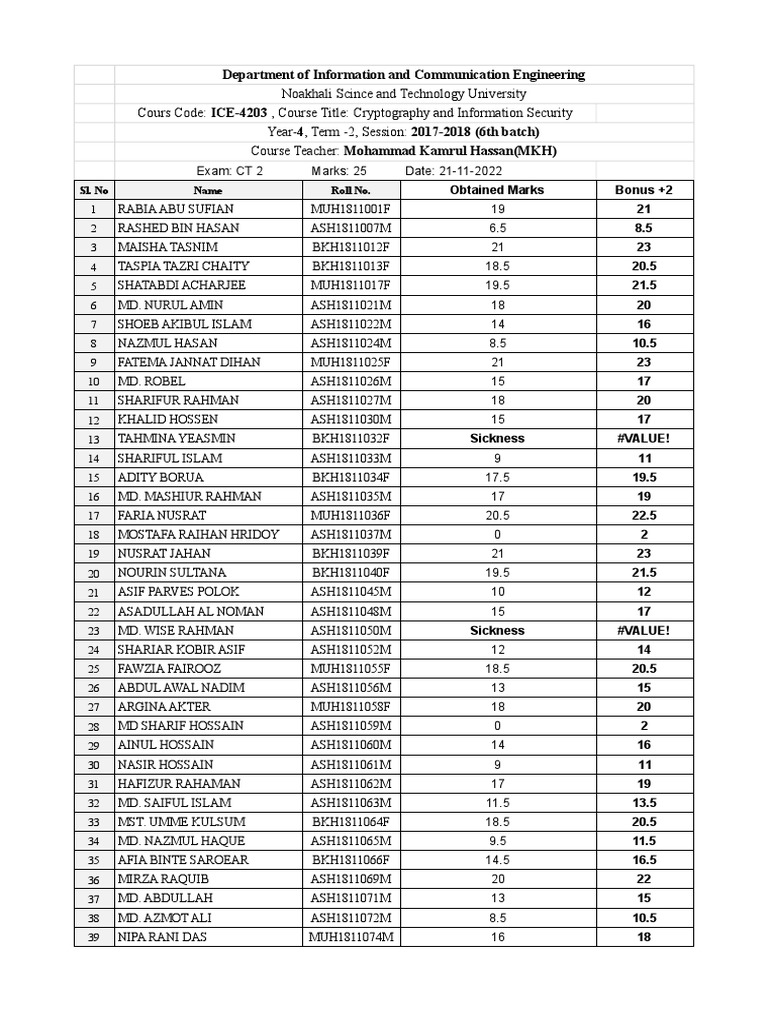 Department of Information and Communication Engineering

Noakhali Scince and Technology University

Cours Code: ICE-4203 , Course Title: Cryptography and Information Security

Year-4, Term -2, Session: 2017-2018 (6th batch)

Course Teacher: Mohammad Kamrul Hassan(MKH)

Exam: CT 2 Marks: 25 Date: 21-11-2022

| Sl. No | Name | Roll No. | Obtained Marks | Bonus +2 |
|---|---|---|---|---|
| 1 | RABIA ABU SUFIAN | MUH1811001F | 19 | 21 |
| 2 | RASHED BIN HASAN | ASH1811007M | 6.5 | 8.5 |
| 3 | MAISHA TASNIM | BKH1811012F | 21 | 23 |
| 4 | TASPIA TAZRI CHAITY | BKH1811013F | 18.5 | 20.5 |
| 5 | SHATABDI ACHARJEE | MUH1811017F | 19.5 | 21.5 |
| 6 | MD. NURUL AMIN | ASH1811021M | 18 | 20 |
| 7 | SHOEB AKIBUL ISLAM | ASH1811022M | 14 | 16 |
| 8 | NAZMUL HASAN | ASH1811024M | 8.5 | 10.5 |
| 9 | FATEMA JANNAT DIHAN | MUH1811025F | 21 | 23 |
| 10 | MD. ROBEL | ASH1811026M | 15 | 17 |
| 11 | SHARIFUR RAHMAN | ASH1811027M | 18 | 20 |
| 12 | KHALID HOSSEN | ASH1811030M | 15 | 17 |
| 13 | TAHMINA YEASMIN | BKH1811032F | Sickness | #VALUE! |
| 14 | SHARIFUL ISLAM | ASH1811033M | 9 | 11 |
| 15 | ADITY BORUA | BKH1811034F | 17.5 | 19.5 |
| 16 | MD. MASHIUR RAHMAN | ASH1811035M | 17 | 19 |
| 17 | FARIA NUSRAT | MUH1811036F | 20.5 | 22.5 |
| 18 | MOSTAFA RAIHAN HRIDOY | ASH1811037M | 0 | 2 |
| 19 | NUSRAT JAHAN | BKH1811039F | 21 | 23 |
| 20 | NOURIN SULTANA | BKH1811040F | 19.5 | 21.5 |
| 21 | ASIF PARVES POLOK | ASH1811045M | 10 | 12 |
| 22 | ASADULLAH AL NOMAN | ASH1811048M | 15 | 17 |
| 23 | MD. WISE RAHMAN | ASH1811050M | Sickness | #VALUE! |
| 24 | SHARIAR KOBIR ASIF | ASH1811052M | 12 | 14 |
| 25 | FAWZIA FAIROOZ | MUH1811055F | 18.5 | 20.5 |
| 26 | ABDUL AWAL NADIM | ASH1811056M | 13 | 15 |
| 27 | ARGINA AKTER | MUH1811058F | 18 | 20 |
| 28 | MD SHARIF HOSSAIN | ASH1811059M | 0 | 2 |
| 29 | AINUL HOSSAIN | ASH1811060M | 14 | 16 |
| 30 | NASIR HOSSAIN | ASH1811061M | 9 | 11 |
| 31 | HAFIZUR RAHAMAN | ASH1811062M | 17 | 19 |
| 32 | MD. SAIFUL ISLAM | ASH1811063M | 11.5 | 13.5 |
| 33 | MST. UMME KULSUM | BKH1811064F | 18.5 | 20.5 |
| 34 | MD. NAZMUL HAQUE | ASH1811065M | 9.5 | 11.5 |
| 35 | AFIA BINTE SAROEAR | BKH1811066F | 14.5 | 16.5 |
| 36 | MIRZA RAQUIB | ASH1811069M | 20 | 22 |
| 37 | MD. ABDULLAH | ASH1811071M | 13 | 15 |
| 38 | MD. AZMOT ALI | ASH1811072M | 8.5 | 10.5 |
| 39 | NIPA RANI DAS | MUH1811074M | 16 | 18 |